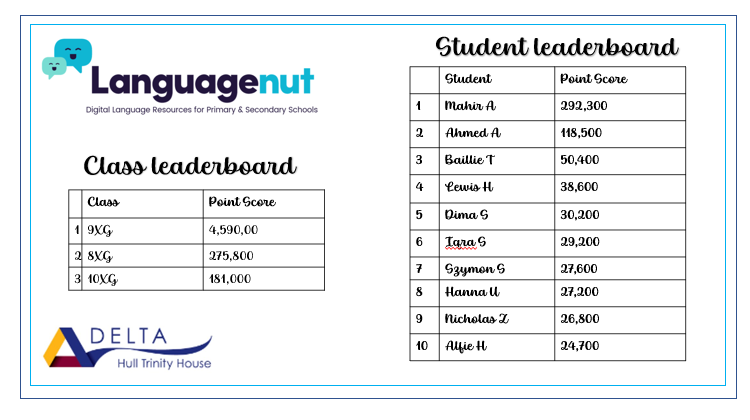 Languagenut
Digital Language Resources for Primary & Secondary Schools

Class leaderboard

| | Class | Point Score |
|---|---|---|
| 1 | 9XG | 4,590,00 |
| 2 | 8XG | 275,800 |
| 3 | 10XG | 181,000 |

DELTA
Hull Trinity House

Student leaderboard

| | Student | Point Score |
|---|---|---|
| 1 | Mahir A | 292,300 |
| 2 | Ahmed A | 118,500 |
| 3 | Baillie T | 50,400 |
| 4 | Lewis H | 38,600 |
| 5 | Dima S | 30,200 |
| 6 | Tara S | 29,200 |
| 7 | Szymon S | 27,600 |
| 8 | Hanna U | 27,200 |
| 9 | Nicholas Z | 26,800 |
| 10 | Alfie H | 24,700 |